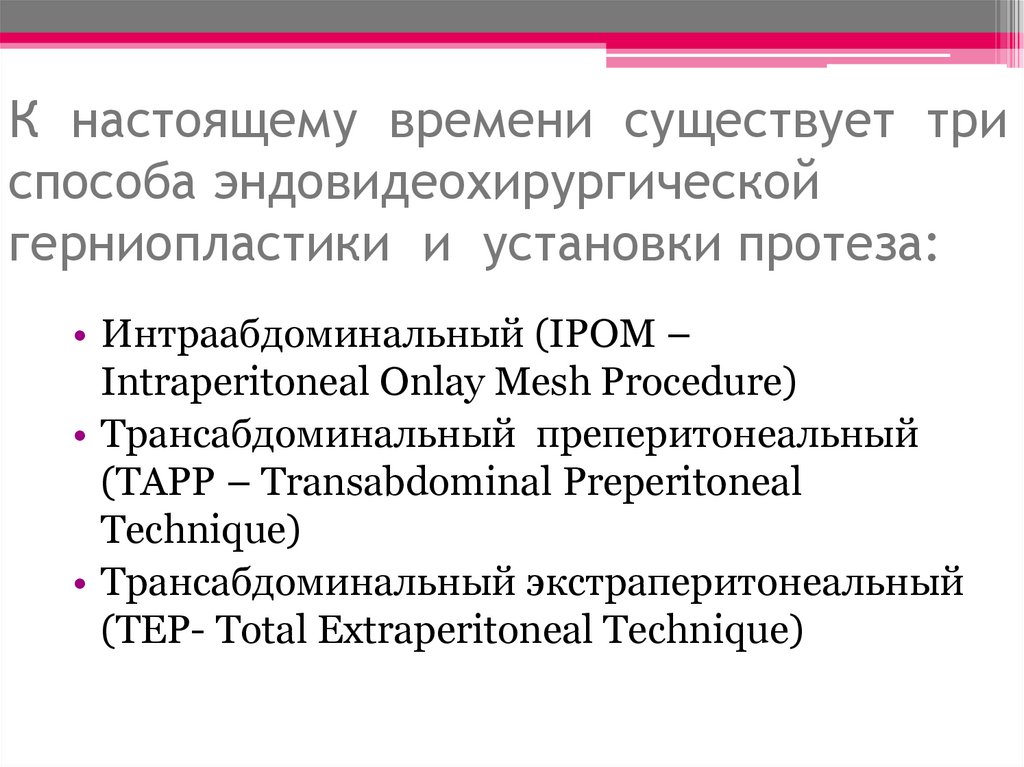 К настоящему времени существует три способа эндовидеохирургической герниопластики и установки протеза:

• Интраабдоминальный (IPOM – Intraperitoneal Onlay Mesh Procedure)
• Трансабдоминальный преперитонеальный (TAPP – Transabdominal Preperitoneal Technique)
• Трансабдоминальный экстраперитонеальный (TEP- Total Extraperitoneal Technique)